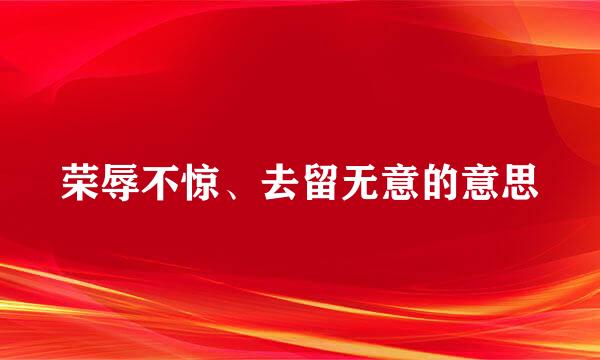 荣辱不惊、去留无意的意思